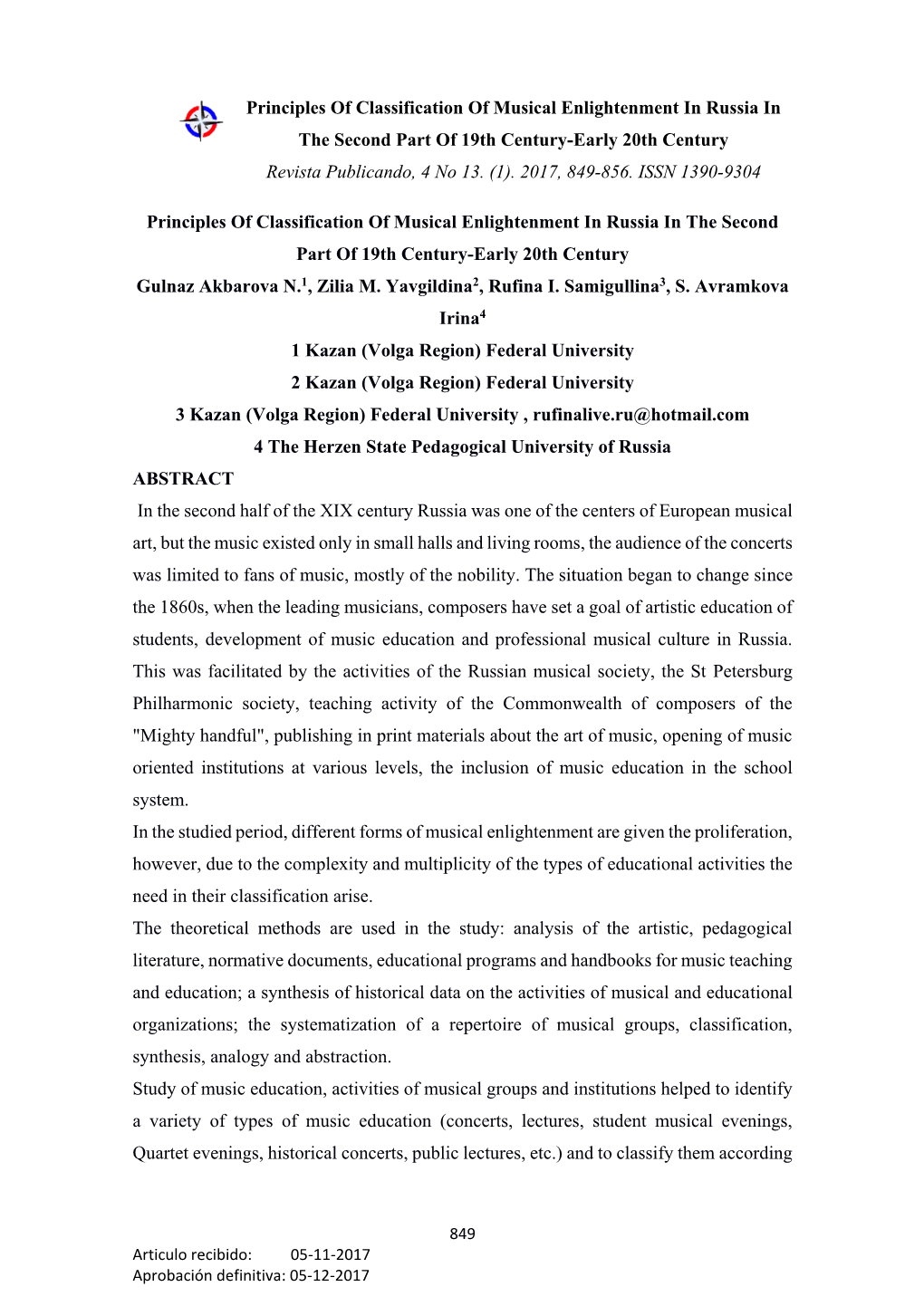 Principles Of Classification Of Musical Enlightenment In Russia In The Second Part Of 19th Century-Early 20th Century
Revista Publicando, 4 No 13. (1). 2017, 849-856. ISSN 1390-9304

Principles Of Classification Of Musical Enlightenment In Russia In The Second Part Of 19th Century-Early 20th Century
Gulnaz Akbarova N.$^1$, Zilia M. Yavgildina$^2$, Rufina I. Samigullina$^3$, S. Avramkova Irina$^4$
1 Kazan (Volga Region) Federal University
2 Kazan (Volga Region) Federal University
3 Kazan (Volga Region) Federal University , rufinalive.ru@hotmail.com
4 The Herzen State Pedagogical University of Russia
ABSTRACT
In the second half of the XIX century Russia was one of the centers of European musical art, but the music existed only in small halls and living rooms, the audience of the concerts was limited to fans of music, mostly of the nobility. The situation began to change since the 1860s, when the leading musicians, composers have set a goal of artistic education of students, development of music education and professional musical culture in Russia. This was facilitated by the activities of the Russian musical society, the St Petersburg Philharmonic society, teaching activity of the Commonwealth of composers of the "Mighty handful", publishing in print materials about the art of music, opening of music oriented institutions at various levels, the inclusion of music education in the school system.
In the studied period, different forms of musical enlightenment are given the proliferation, however, due to the complexity and multiplicity of the types of educational activities the need in their classification arise.
The theoretical methods are used in the study: analysis of the artistic, pedagogical literature, normative documents, educational programs and handbooks for music teaching and education; a synthesis of historical data on the activities of musical and educational organizations; the systematization of a repertoire of musical groups, classification, synthesis, analogy and abstraction.
Study of music education, activities of musical groups and institutions helped to identify a variety of types of music education (concerts, lectures, student musical evenings, Quartet evenings, historical concerts, public lectures, etc.) and to classify them according

849
Articulo recibido: 05-11-2017
Aprobación definitiva: 05-12-2017